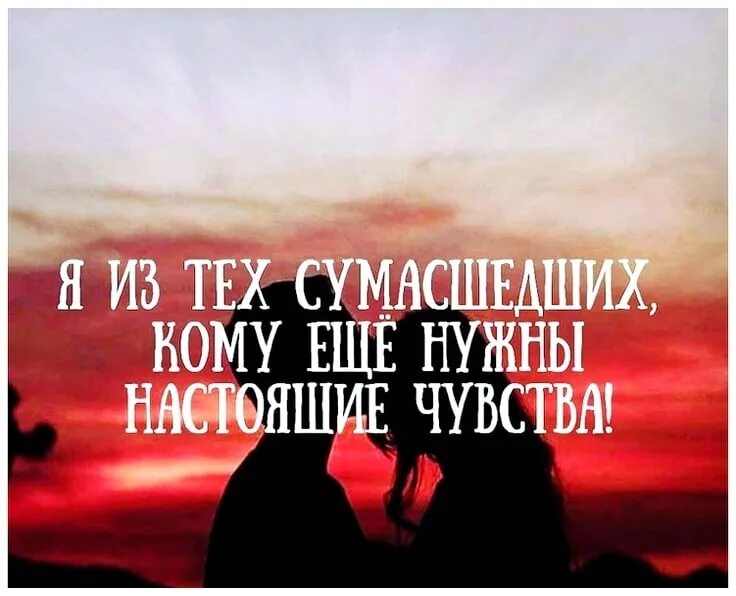 Я ИЗ ТЕХ СУМАСШЕДШИХ, КОМУ ЕЩЁ НУЖНЫ НАСТОЯЩИЕ ЧУВСТВА!